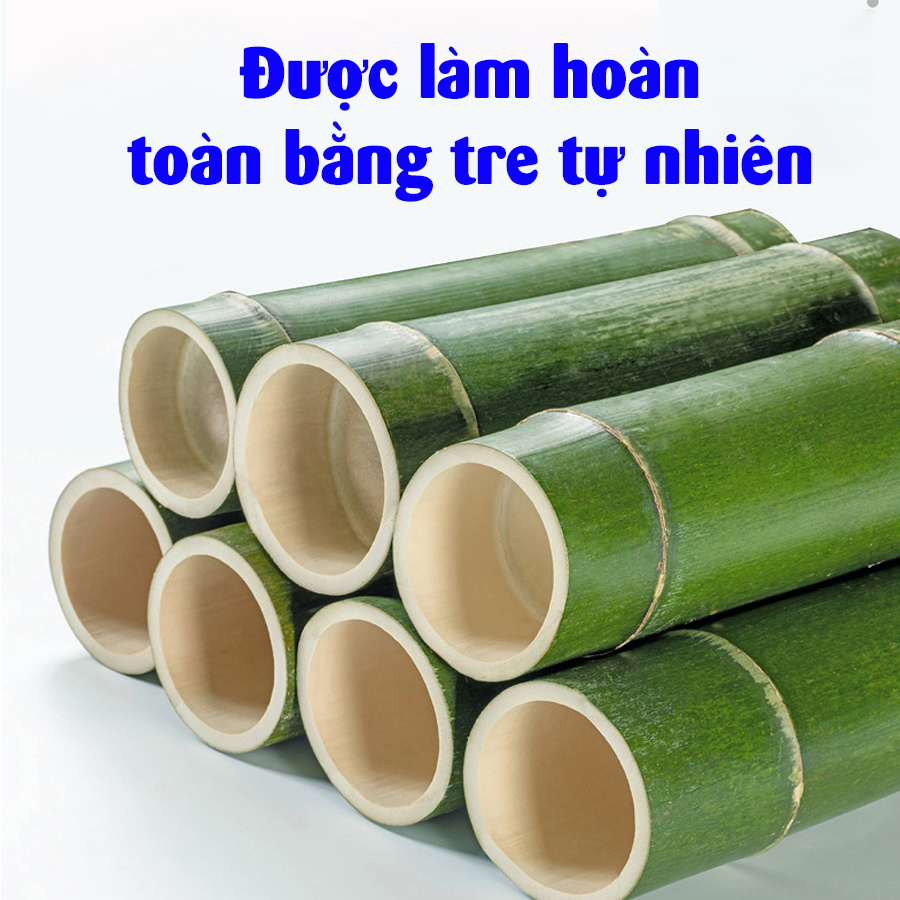 Được làm hoàn toàn bằng tre tự nhiên